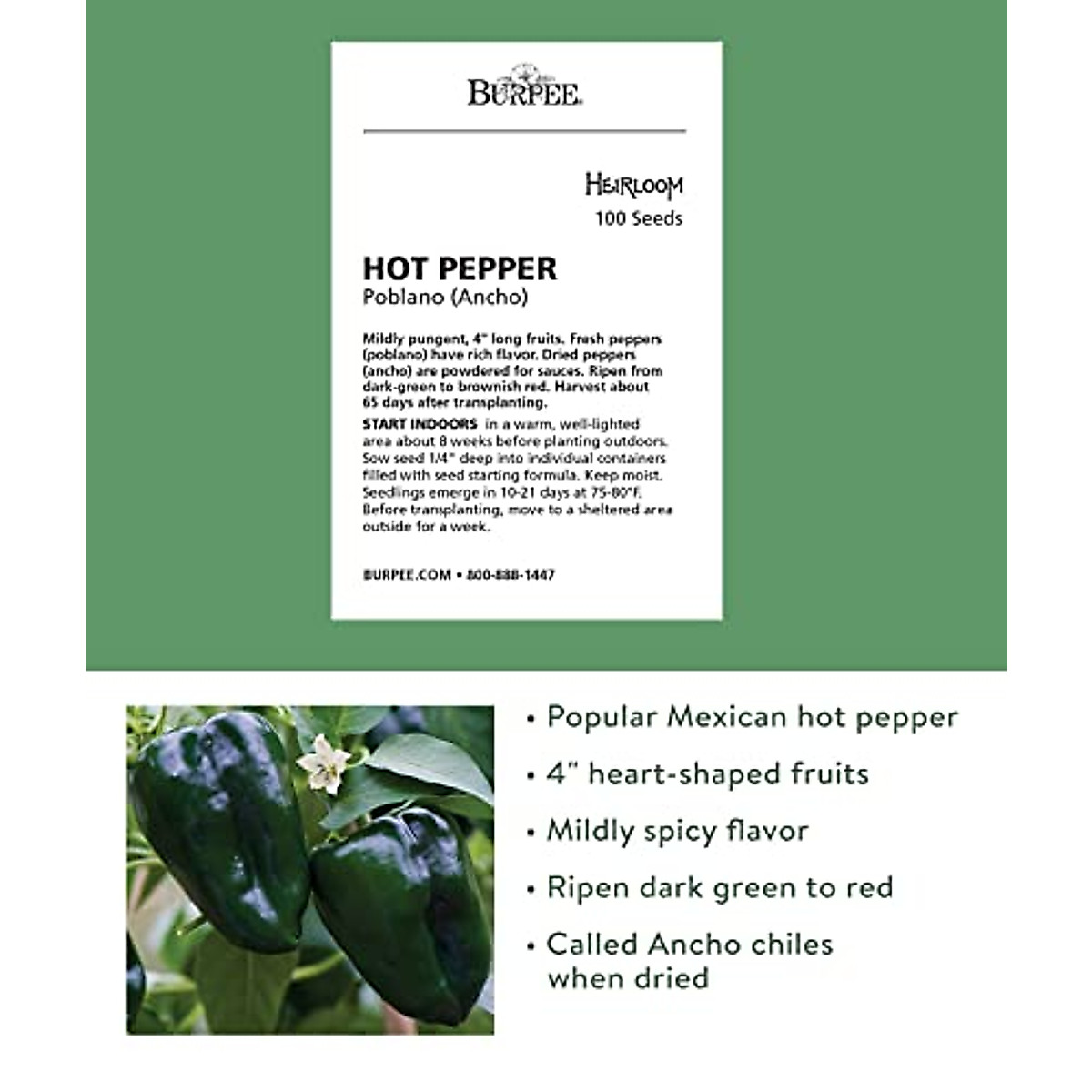 BURPEE

HEIRLOOM
100 Seeds

HOT PEPPER
Poblano (Ancho)

Mildly pungent, 4" long fruits. Fresh peppers (poblano) have rich flavor. Dried peppers (ancho) are powdered for sauces. Ripen from dark-green to brownish red. Harvest about 65 days after transplanting.

START INDOORS in a warm, well-lighted area about 8 weeks before planting outdoors. Sow seed 1/4" deep into individual containers filled with seed starting formula. Keep moist. Seedlings emerge in 10-21 days at 75-80°F. Before transplanting, move to a sheltered area outside for a week.

BURPEE.COM • 800-888-1447

• Popular Mexican hot pepper
• 4" heart-shaped fruits
• Mildly spicy flavor
• Ripen dark green to red
• Called Ancho chiles when dried